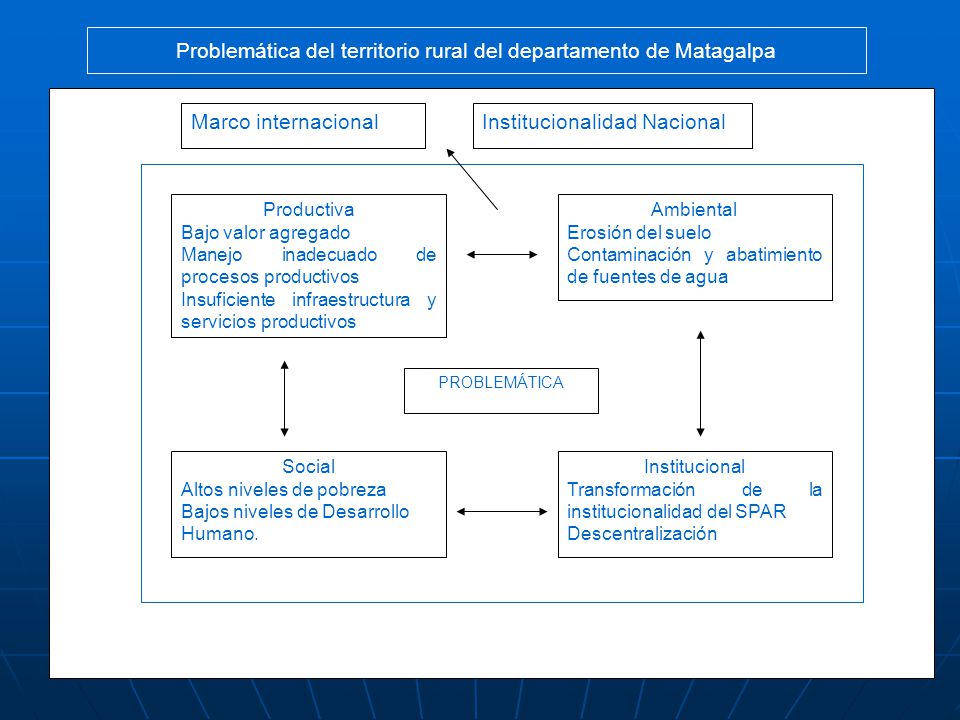 Problemática del territorio rural del departamento de Matagalpa

Marco internacional

Institucionalidad Nacional

Productiva
Bajo valor agregado
Manejo inadecuado de procesos productivos
Insuficiente infraestructura y servicios productivos

Ambiental
Erosión del suelo
Contaminación y abatimiento de fuentes de agua

PROBLEMÁTICA

Social
Altos niveles de pobreza
Bajos niveles de Desarrollo Humano.

Institucional
Transformación de la institucionalidad del SPAR
Descentralización